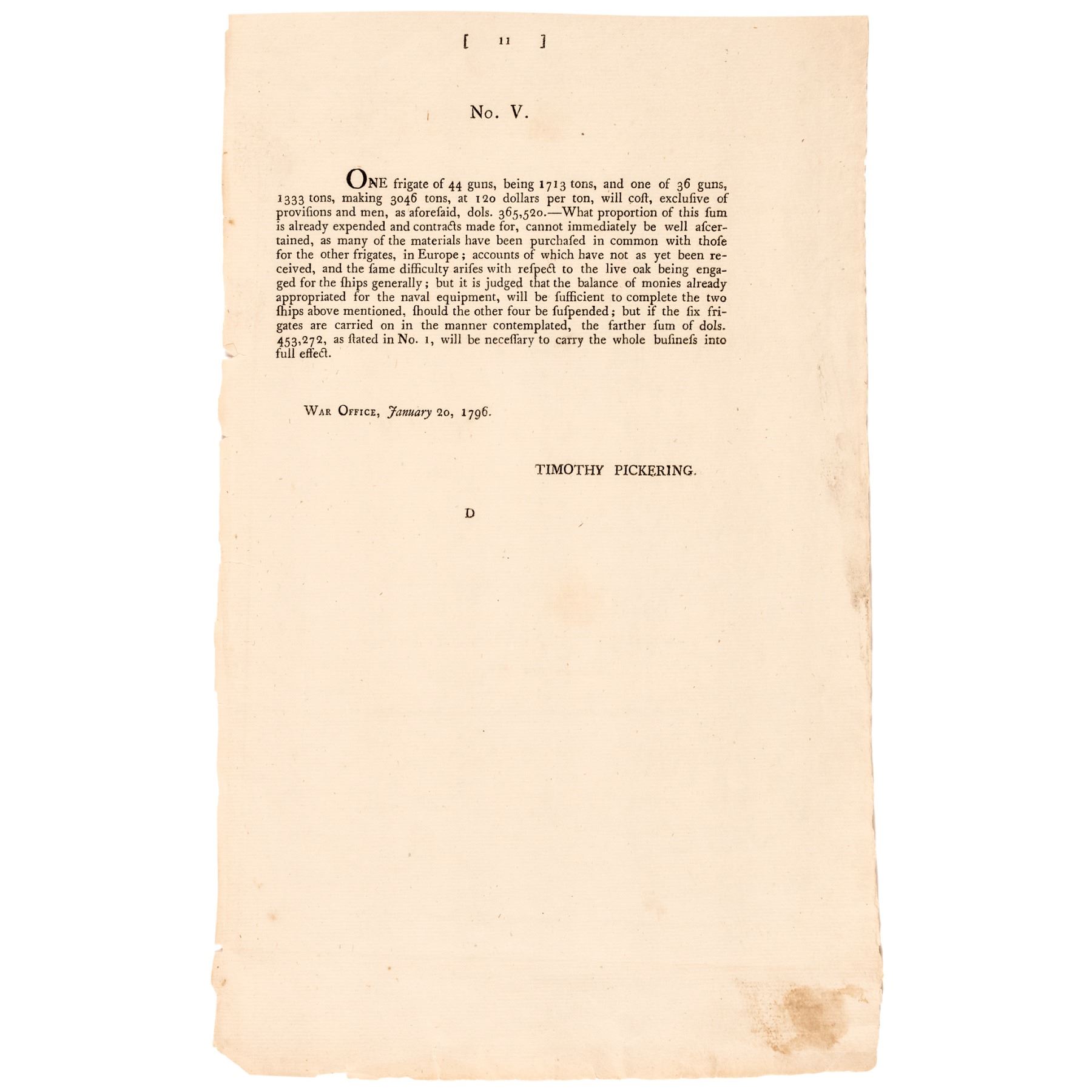 [ 11 ]

No. V.

ONE frigate of 44 guns, being 1713 tons, and one of 36 guns, 1333 tons, making 3046 tons, at 120 dollars per ton, will coſt, excluſive of proviſions and men, as aforeſaid, dols. 365,520.—What proportion of this ſum is already expended and contracts made for, cannot immediately be well aſcertained, as many of the materials have been purchaſed in common with thoſe for the other frigates, in Europe; accounts of which have not as yet been received, and the ſame difficulty ariſes with reſpect to the live oak being engaged for the ſhips generally; but it is judged that the balance of monies already appropriated for the naval equipment, will be ſufficient to complete the two ſhips above mentioned, ſhould the other four be ſuſpended; but if the ſix frigates are carried on in the manner contemplated, the farther ſum of dols. 453,272, as ſtated in No. 1, will be neceſſary to carry the whole buſineſs into full effect.

War Office, January 20, 1796.

TIMOTHY PICKERING.

D